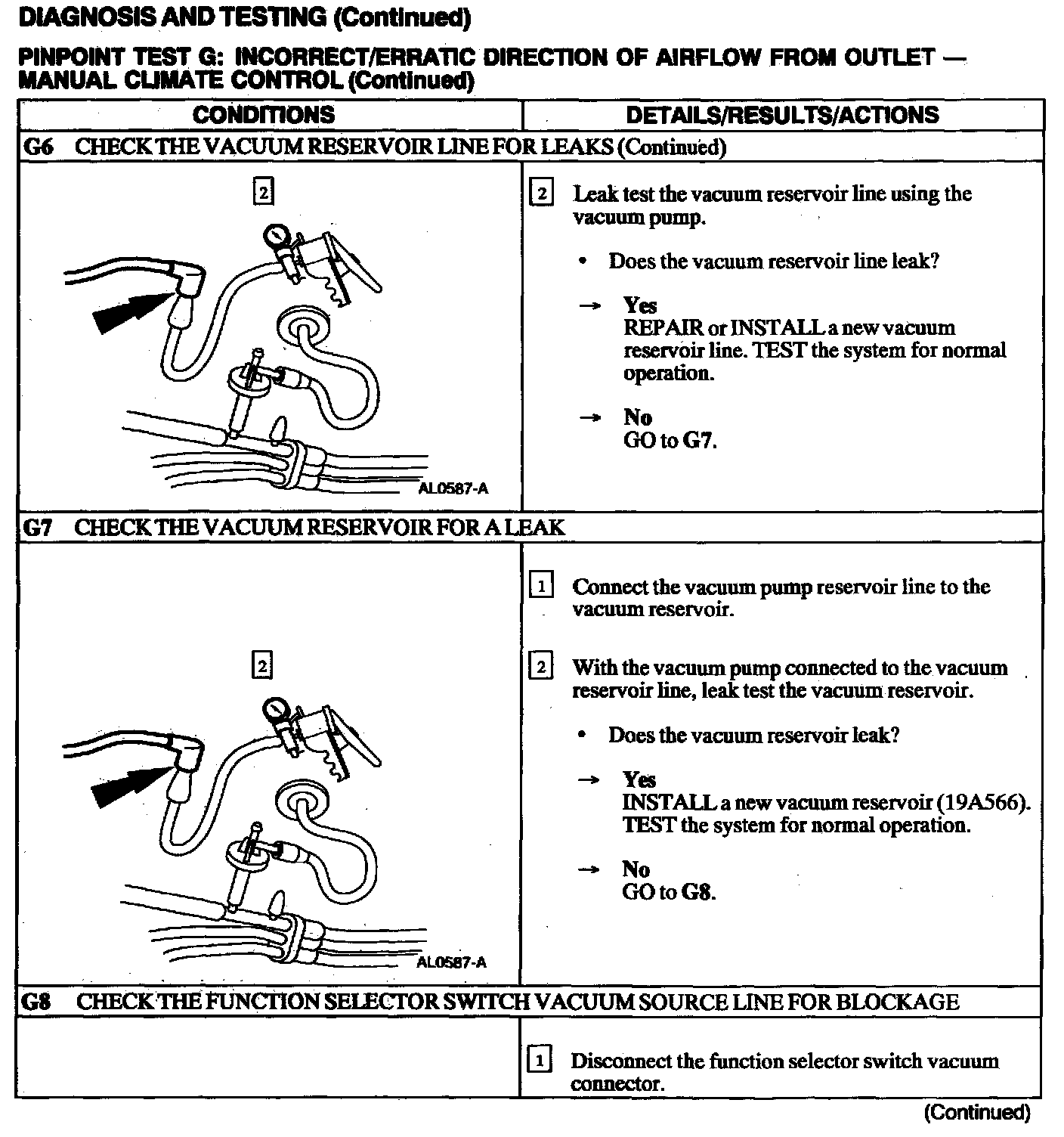 DIAGNOSIS AND TESTING (Continued)

PINPOINT TEST G: INCORRECT/ERRATIC DIRECTION OF AIRFLOW FROM OUTLET — MANUAL CLIMATE CONTROL (Continued)

| CONDITIONS | DETAILS/RESULTS/ACTIONS |
|---|---|
| G6 CHECK THE VACUUM RESERVOIR LINE FOR LEAKS (Continued) | |
| 2 AL0587-A | 2 Leak test the vacuum reservoir line using the vacuum pump. • Does the vacuum reservoir line leak? → Yes REPAIR or INSTALL a new vacuum reservoir line. TEST the system for normal operation. → No GO to G7. |
| G7 CHECK THE VACUUM RESERVOIR FOR A LEAK | |
| 2 AL0587-A | 1 Connect the vacuum pump reservoir line to the vacuum reservoir. 2 With the vacuum pump connected to the vacuum reservoir line, leak test the vacuum reservoir. • Does the vacuum reservoir leak? → Yes INSTALL a new vacuum reservoir (19A566). TEST the system for normal operation. → No GO to G8. |
| G8 CHECK THE FUNCTION SELECTOR SWITCH VACUUM SOURCE LINE FOR BLOCKAGE | |
| | 1 Disconnect the function selector switch vacuum connector. |

(Continued)